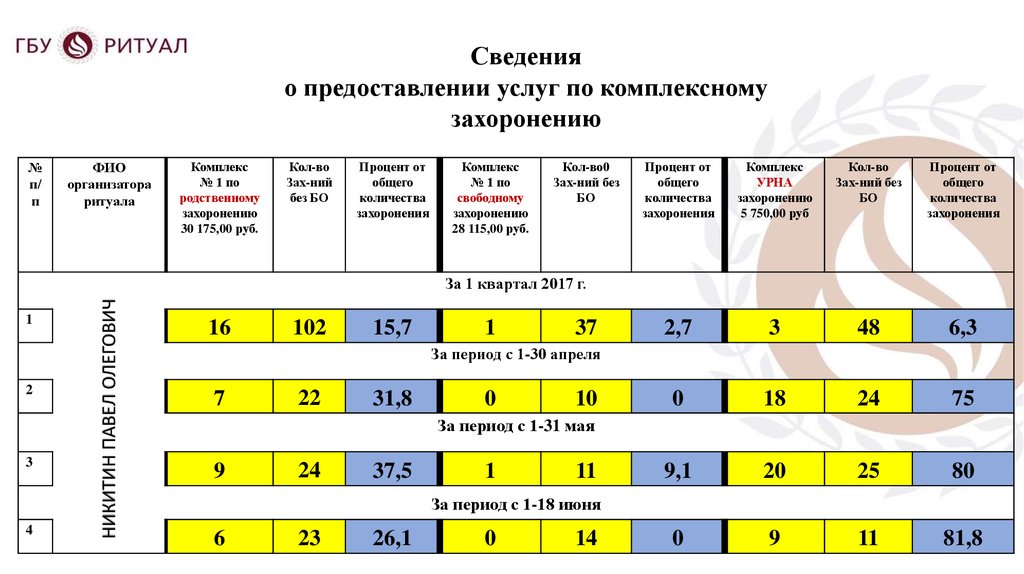 ГБУ РИТУАЛ

Сведения
о предоставлении услуг по комплексному захоронению

| № п/п | ФИО организатора ритуала | Комплекс № 1 по родственному захоронению 30 175,00 руб. | Кол-во Зах-ний без БО | Процент от общего количества захоронения | Комплекс № 1 по свободному захоронению 28 115,00 руб. | Кол-во0 Зах-ний без БО | Процент от общего количества захоронения | Комплекс УРНА захоронению 5 750,00 руб | Кол-во Зах-ний без БО | Процент от общего количества захоронения |
|---|---|---|---|---|---|---|---|---|---|---|
| | | За 1 квартал 2017 г. | | | | | | | | |
| 1 | НИКИТИН ПАВЕЛ ОЛЕГОВИЧ | 16 | 102 | 15,7 | 1 | 37 | 2,7 | 3 | 48 | 6,3 |
| | | За период с 1-30 апреля | | | | | | | | |
| 2 | | 7 | 22 | 31,8 | 0 | 10 | 0 | 18 | 24 | 75 |
| | | За период с 1-31 мая | | | | | | | | |
| 3 | | 9 | 24 | 37,5 | 1 | 11 | 9,1 | 20 | 25 | 80 |
| | | За период с 1-18 июня | | | | | | | | |
| 4 | | 6 | 23 | 26,1 | 0 | 14 | 0 | 9 | 11 | 81,8 |